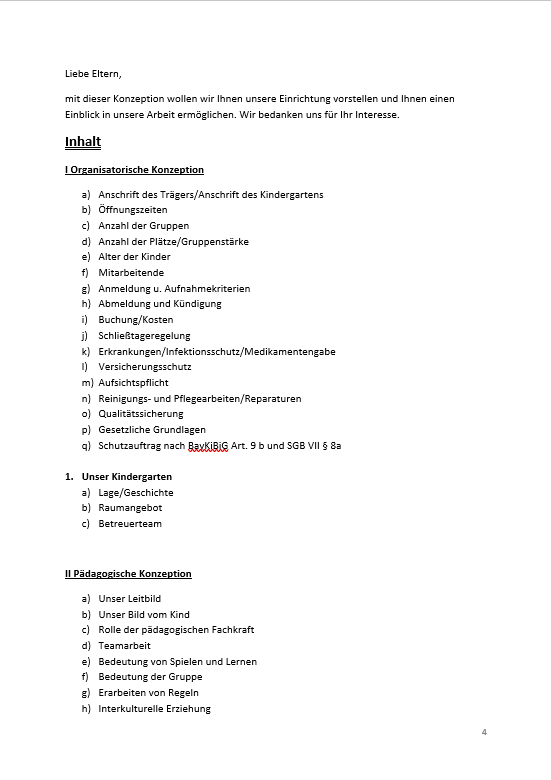 Liebe Eltern,

mit dieser Konzeption wollen wir Ihnen unsere Einrichtung vorstellen und Ihnen einen Einblick in unsere Arbeit ermöglichen. Wir bedanken uns für Ihr Interesse.

Inhalt

I Organisatorische Konzeption

a) Anschrift des Trägers/Anschrift des Kindergartens
b) Öffnungszeiten
c) Anzahl der Gruppen
d) Anzahl der Plätze/Gruppenstärke
e) Alter der Kinder
f) Mitarbeitende
g) Anmeldung u. Aufnahmekriterien
h) Abmeldung und Kündigung
i) Buchung/Kosten
j) Schließtageregelung
k) Erkrankungen/Infektionsschutz/Medikamentengabe
l) Versicherungsschutz
m) Aufsichtspflicht
n) Reinigungs- und Pflegearbeiten/Reparaturen
o) Qualitätssicherung
p) Gesetzliche Grundlagen
q) Schutzauftrag nach BayKiBiG Art. 9 b und SGB VII § 8a

1. Unser Kindergarten
a) Lage/Geschichte
b) Raumangebot
c) Betreuerteam

II Pädagogische Konzeption

a) Unser Leitbild
b) Unser Bild vom Kind
c) Rolle der pädagogischen Fachkraft
d) Teamarbeit
e) Bedeutung von Spielen und Lernen
f) Bedeutung der Gruppe
g) Erarbeiten von Regeln
h) Interkulturelle Erziehung

4